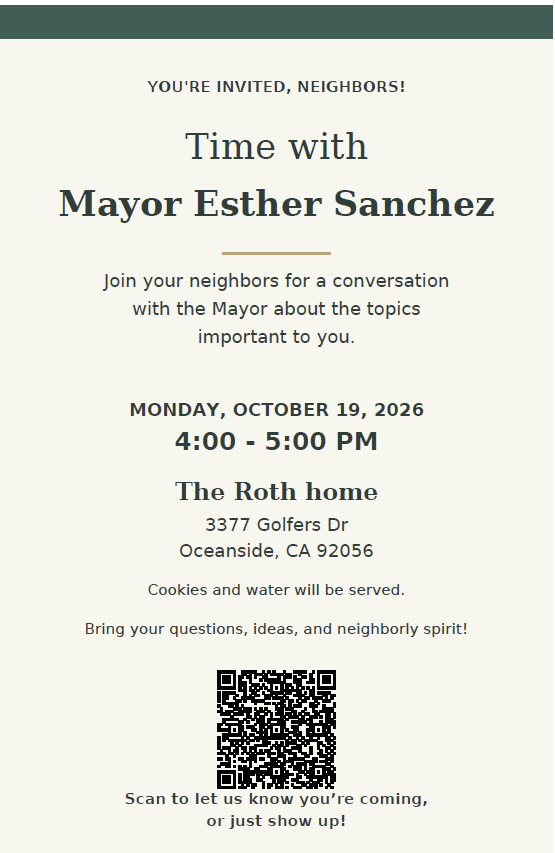 YOU'RE INVITED, NEIGHBORS!

Time with
Mayor Esther Sanchez

Join your neighbors for a conversation with the Mayor about the topics important to you.

MONDAY, OCTOBER 19, 2026
4:00 - 5:00 PM

The Roth home
3377 Golfers Dr
Oceanside, CA 92056

Cookies and water will be served.

Bring your questions, ideas, and neighborly spirit!

Scan to let us know you're coming, or just show up!